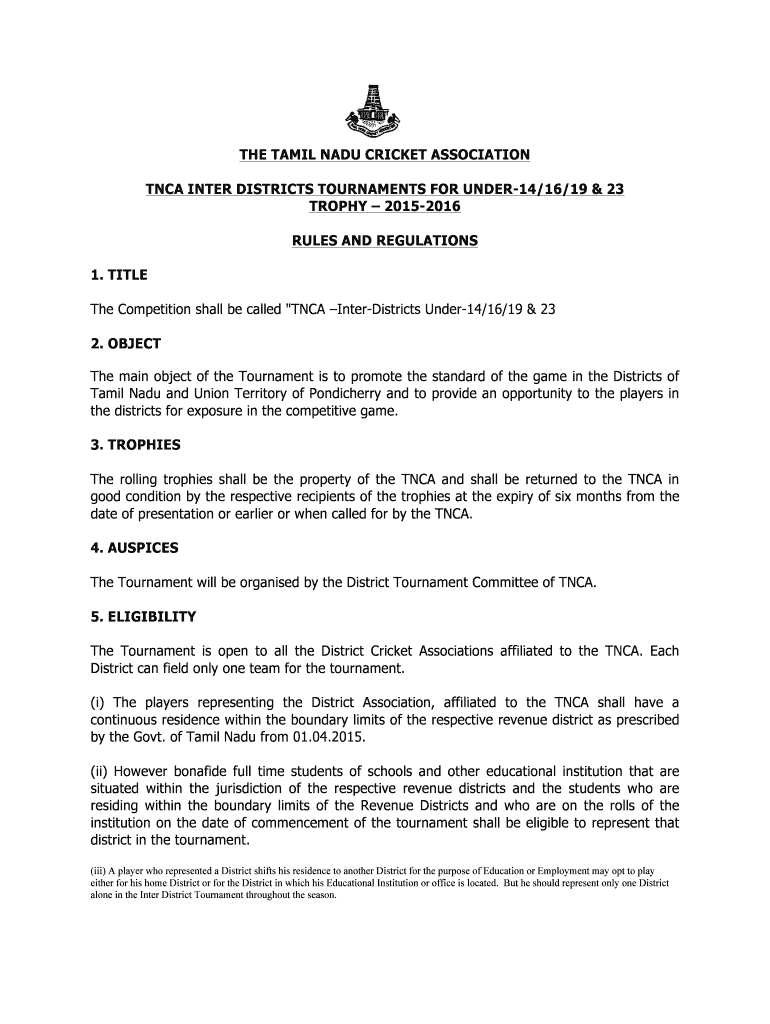 THE TAMIL NADU CRICKET ASSOCIATION

TNCA INTER DISTRICTS TOURNAMENTS FOR UNDER-14/16/19 & 23 TROPHY – 2015-2016

RULES AND REGULATIONS

1. TITLE

The Competition shall be called "TNCA –Inter-Districts Under-14/16/19 & 23

2. OBJECT

The main object of the Tournament is to promote the standard of the game in the Districts of Tamil Nadu and Union Territory of Pondicherry and to provide an opportunity to the players in the districts for exposure in the competitive game.

3. TROPHIES

The rolling trophies shall be the property of the TNCA and shall be returned to the TNCA in good condition by the respective recipients of the trophies at the expiry of six months from the date of presentation or earlier or when called for by the TNCA.

4. AUSPICES

The Tournament will be organised by the District Tournament Committee of TNCA.

5. ELIGIBILITY

The Tournament is open to all the District Cricket Associations affiliated to the TNCA. Each District can field only one team for the tournament.

(i) The players representing the District Association, affiliated to the TNCA shall have a continuous residence within the boundary limits of the respective revenue district as prescribed by the Govt. of Tamil Nadu from 01.04.2015.

(ii) However bonafide full time students of schools and other educational institution that are situated within the jurisdiction of the respective revenue districts and the students who are residing within the boundary limits of the Revenue Districts and who are on the rolls of the institution on the date of commencement of the tournament shall be eligible to represent that district in the tournament.

(iii) A player who represented a District shifts his residence to another District for the purpose of Education or Employment may opt to play either for his home District or for the District in which his Educational Institution or office is located. But he should represent only one District alone in the Inter District Tournament throughout the season.